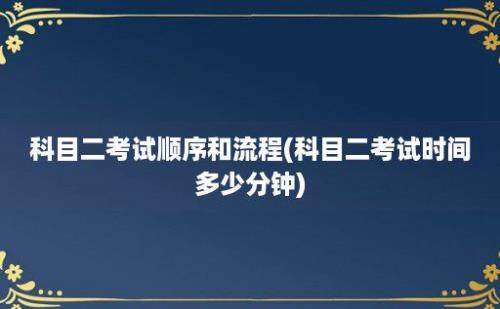 科目二考试顺序和流程(科目二考试时间多少分钟)